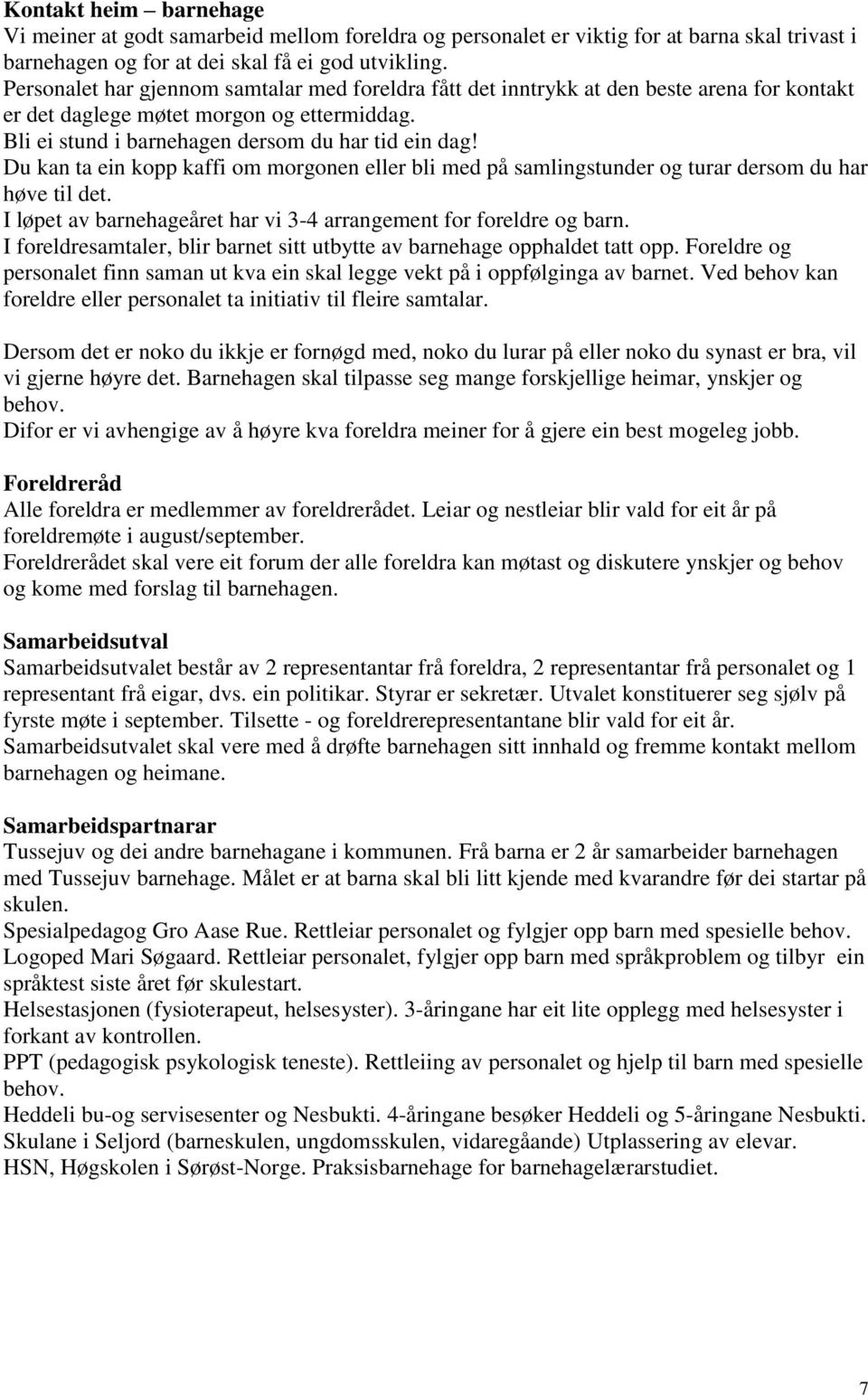 Kontakt heim – barnehage
Vi meiner at godt samarbeid mellom foreldra og personalet er viktig for at barna skal trivast i barnehagen og for at dei skal få ei god utvikling.
Personalet har gjennom samtalar med foreldra fått det inntrykk at den beste arena for kontakt er det daglege møtet morgon og ettermiddag.
Bli ei stund i barnehagen dersom du har tid ein dag!
Du kan ta ein kopp kaffi om morgonen eller bli med på samlingstunder og turar dersom du har høve til det.
I løpet av barnehageåret har vi 3-4 arrangement for foreldre og barn.
I foreldresamtaler, blir barnet sitt utbytte av barnehage opphaldet tatt opp. Foreldre og personalet finn saman ut kva ein skal legge vekt på i oppfølginga av barnet. Ved behov kan foreldre eller personalet ta initiativ til fleire samtalar.

Dersom det er noko du ikkje er fornøgd med, noko du lurar på eller noko du synast er bra, vil vi gjerne høyre det. Barnehagen skal tilpasse seg mange forskjellige heimar, ynskjer og behov.
Difor er vi avhengige av å høyre kva foreldra meiner for å gjere ein best mogeleg jobb.

Foreldreråd
Alle foreldra er medlemmer av foreldrerådet. Leiar og nestleiar blir vald for eit år på foreldremøte i august/september.
Foreldrerådet skal vere eit forum der alle foreldra kan møtast og diskutere ynskjer og behov og kome med forslag til barnehagen.

Samarbeidsutval
Samarbeidsutvalet består av 2 representantar frå foreldra, 2 representantar frå personalet og 1 representant frå eigar, dvs. ein politikar. Styrar er sekretær. Utvalet konstituerer seg sjølv på fyrste møte i september. Tilsette - og foreldrerepresentantane blir vald for eit år.
Samarbeidsutvalet skal vere med å drøfte barnehagen sitt innhald og fremme kontakt mellom barnehagen og heimane.

Samarbeidspartnarar
Tussejuv og dei andre barnehagane i kommunen. Frå barna er 2 år samarbeider barnehagen med Tussejuv barnehage. Målet er at barna skal bli litt kjende med kvarandre før dei startar på skulen.
Spesialpedagog Gro Aase Rue. Rettleiar personalet og fylgjer opp barn med spesielle behov.
Logoped Mari Søgaard. Rettleiar personalet, fylgjer opp barn med språkproblem og tilbyr ein språktest siste året før skulestart.
Helsestasjonen (fysioterapeut, helsesyster). 3-åringane har eit lite opplegg med helsesyster i forkant av kontrollen.
PPT (pedagogisk psykologisk teneste). Rettleiing av personalet og hjelp til barn med spesielle behov.
Heddeli bu-og servisesenter og Nesbukti. 4-åringane besøker Heddeli og 5-åringane Nesbukti.
Skulane i Seljord (barneskulen, ungdomsskulen, vidaregåande) Utplassering av elevar.
HSN, Høgskolen i Sørøst-Norge. Praksisbarnehage for barnehagelærarstudiet.

7